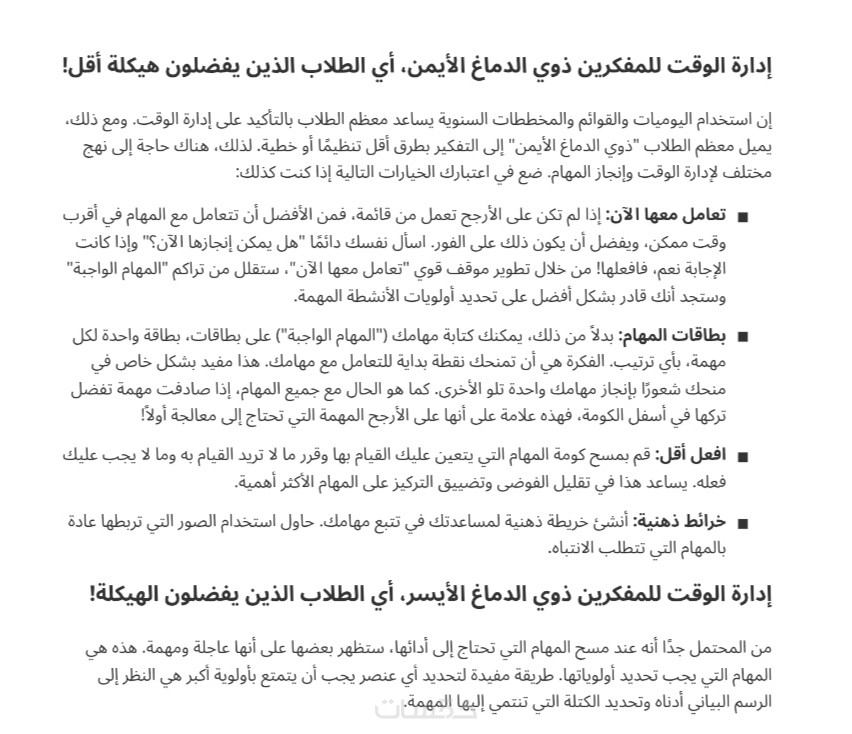 إدارة الوقت للمفكرين ذوي الدماغ الأيمن، أي الطلاب الذين يفضلون هيكلة أقل!

إن استخدام اليوميات والقوائم والمخططات السنوية يساعد معظم الطلاب بالتأكيد على إدارة الوقت. ومع ذلك، يميل معظم الطلاب "ذوي الدماغ الأيمن" إلى التفكير بطرق أقل تنظيمًا أو خطية. لذلك، هناك حاجة إلى نهج مختلف لإدارة الوقت وإنجاز المهام. ضع في اعتبارك الخيارات التالية إذا كنت كذلك:

■ تعامل معها الآن: إذا لم تكن على الأرجح تعمل من قائمة، فمن الأفضل أن تتعامل مع المهام في أقرب وقت ممكن، ويفضل أن يكون ذلك على الفور. اسأل نفسك دائمًا "هل يمكن إنجازها الآن؟" وإذا كانت الإجابة نعم، فافعلها! من خلال تطوير موقف قوي "تعامل معها الآن"، ستقلل من تراكم "المهام الواجبة" وستجد أنك قادر بشكل أفضل على تحديد أولويات الأنشطة المهمة.

■ بطاقات المهام: بدلاً من ذلك، يمكنك كتابة مهامك ("المهام الواجبة") على بطاقات، بطاقة واحدة لكل مهمة، بأي ترتيب. الفكرة هي أن تمنحك نقطة بداية للتعامل مع مهامك. هذا مفيد بشكل خاص في منحك شعورًا بإنجاز مهامك واحدة تلو الأخرى. كما هو الحال مع جميع المهام، إذا صادفت مهمة تفضل تركها في أسفل الكومة، فهذه علامة على أنها على الأرجح المهمة التي تحتاج إلى معالجة أولاً!

■ افعل أقل: قم بمسح كومة المهام التي يتعين عليك القيام بها وقرر ما لا تريد القيام به وما لا يجب عليك فعله. يساعد هذا في تقليل الفوضى وتضييق التركيز على المهام الأكثر أهمية.

■ خرائط ذهنية: أنشئ خريطة ذهنية لمساعدتك في تتبع مهامك. حاول استخدام الصور التي تربطها عادة بالمهام التي تتطلب الانتباه.

إدارة الوقت للمفكرين ذوي الدماغ الأيسر، أي الطلاب الذين يفضلون الهيكلة!

من المحتمل جدًا أنه عند مسح المهام التي تحتاج إلى أدائها، ستظهر بعضها على أنها عاجلة ومهمة. هذه هي المهام التي يجب تحديد أولوياتها. طريقة مفيدة لتحديد أي عنصر يجب أن يتمتع بأولوية أكبر هي النظر إلى الرسم البياني أدناه وتحديد الكتلة التي تنتمي إليها المهمة.